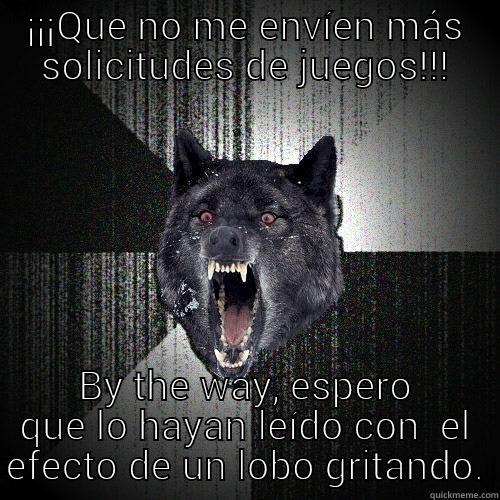 ¡¡¡QUE no me envíen más solicitudes de juegos!!!

By the way, espero que lo hayan leído con el efecto de un lobo gritando.

quickmeme.com